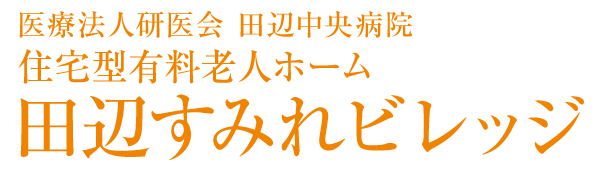 医療法人研医会 田辺中央病院
住宅型有料老人ホーム
田辺すみれビレッジ